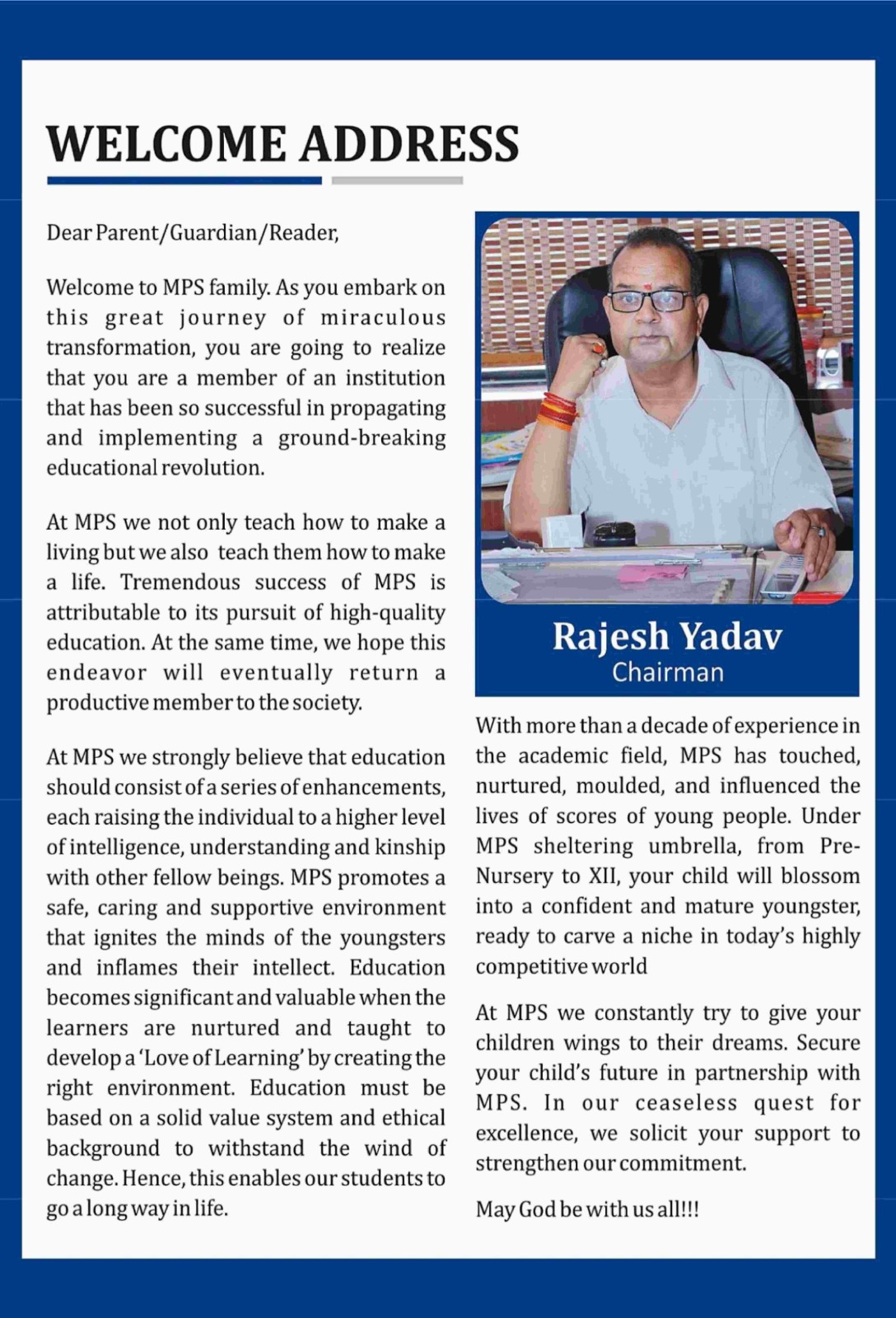 WELCOME ADDRESS

Dear Parent/Guardian/Reader,

Welcome to MPS family. As you embark on this great journey of miraculous transformation, you are going to realize that you are a member of an institution that has been so successful in propagating and implementing a ground-breaking educational revolution.

At MPS we not only teach how to make a living but we also teach them how to make a life. Tremendous success of MPS is attributable to its pursuit of high-quality education. At the same time, we hope this endeavor will eventually return a productive member to the society.

At MPS we strongly believe that education should consist of a series of enhancements, each raising the individual to a higher level of intelligence, understanding and kinship with other fellow beings. MPS promotes a safe, caring and supportive environment that ignites the minds of the youngsters and inflames their intellect. Education becomes significant and valuable when the learners are nurtured and taught to develop a 'Love of Learning' by creating the right environment. Education must be based on a solid value system and ethical background to withstand the wind of change. Hence, this enables our students to go a long way in life.

Rajesh Yadav
Chairman

With more than a decade of experience in the academic field, MPS has touched, nurtured, moulded, and influenced the lives of scores of young people. Under MPS sheltering umbrella, from Pre-Nursery to XII, your child will blossom into a confident and mature youngster, ready to carve a niche in today's highly competitive world

At MPS we constantly try to give your children wings to their dreams. Secure your child's future in partnership with MPS. In our ceaseless quest for excellence, we solicit your support to strengthen our commitment.

May God be with us all!!!